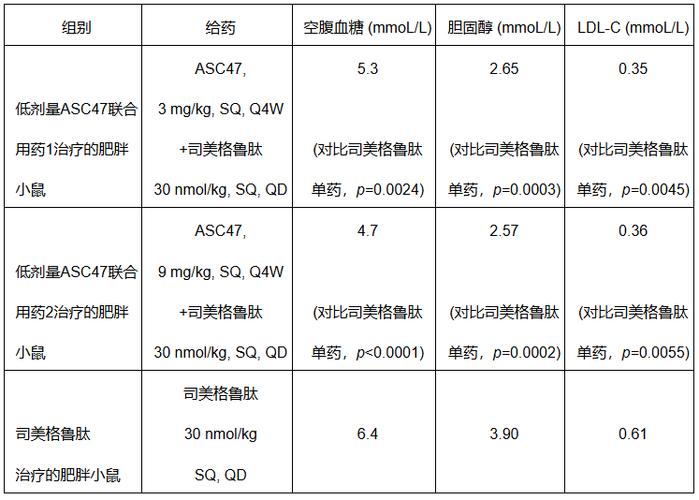 | 组别 | 给药 | 空腹血糖 (mmoL/L) | 胆固醇 (mmoL/L) | LDL-C (mmoL/L) |
|---|---|---|---|---|
| 低剂量ASC47联合用药1治疗的肥胖小鼠 | ASC47, 3 mg/kg, SQ, Q4W +司美格鲁肽 30 nmol/kg, SQ, QD | 5.3 (对比司美格鲁肽单药，$p$=0.0024) | 2.65 (对比司美格鲁肽单药，$p$=0.0003) | 0.35 (对比司美格鲁肽单药，$p$=0.0045) |
| 低剂量ASC47联合用药2治疗的肥胖小鼠 | ASC47, 9 mg/kg, SQ, Q4W +司美格鲁肽 30 nmol/kg, SQ, QD | 4.7 (对比司美格鲁肽单药，$p$<0.0001) | 2.57 (对比司美格鲁肽单药，$p$=0.0002) | 0.36 (对比司美格鲁肽单药，$p$=0.0055) |
| 司美格鲁肽治疗的肥胖小鼠 | 司美格鲁肽 30 nmol/kg SQ, QD | 6.4 | 3.90 | 0.61 |